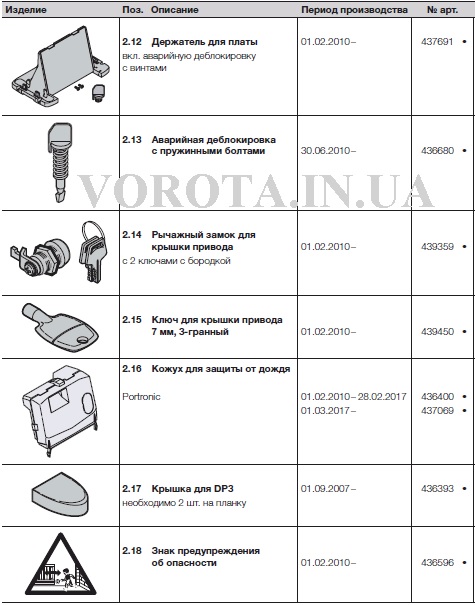 | Изделие | Поз. Описание | Период производства | № арт. |
|---|---|---|---|
| | 2.12 Держатель для платы вкл. аварийную деблокировку с винтами | 01.02.2010 – | 437691 • |
| | 2.13 Аварийная деблокировка с пружинными болтами | 30.06.2010 – | 436680 • |
| | 2.14 Рычажный замок для крышки привода с 2 ключами с бородкой | 01.02.2010 – | 439359 • |
| | 2.15 Ключ для крышки привода 7 мм, 3-гранный | 01.02.2010 – | 439450 • |
| | 2.16 Кожух для защиты от дождя Portronic | 01.02.2010 – 28.02.2017 01.03.2017 – | 436400 • 437069 • |
| | 2.17 Крышка для DP3 необходимо 2 шт. на планку | 01.09.2007 – | 436393 • |
| | 2.18 Знак предупреждения об опасности | 01.02.2010 – | 436596 • |

VOROTA.IN.UA